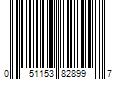 0 51153 82899 7